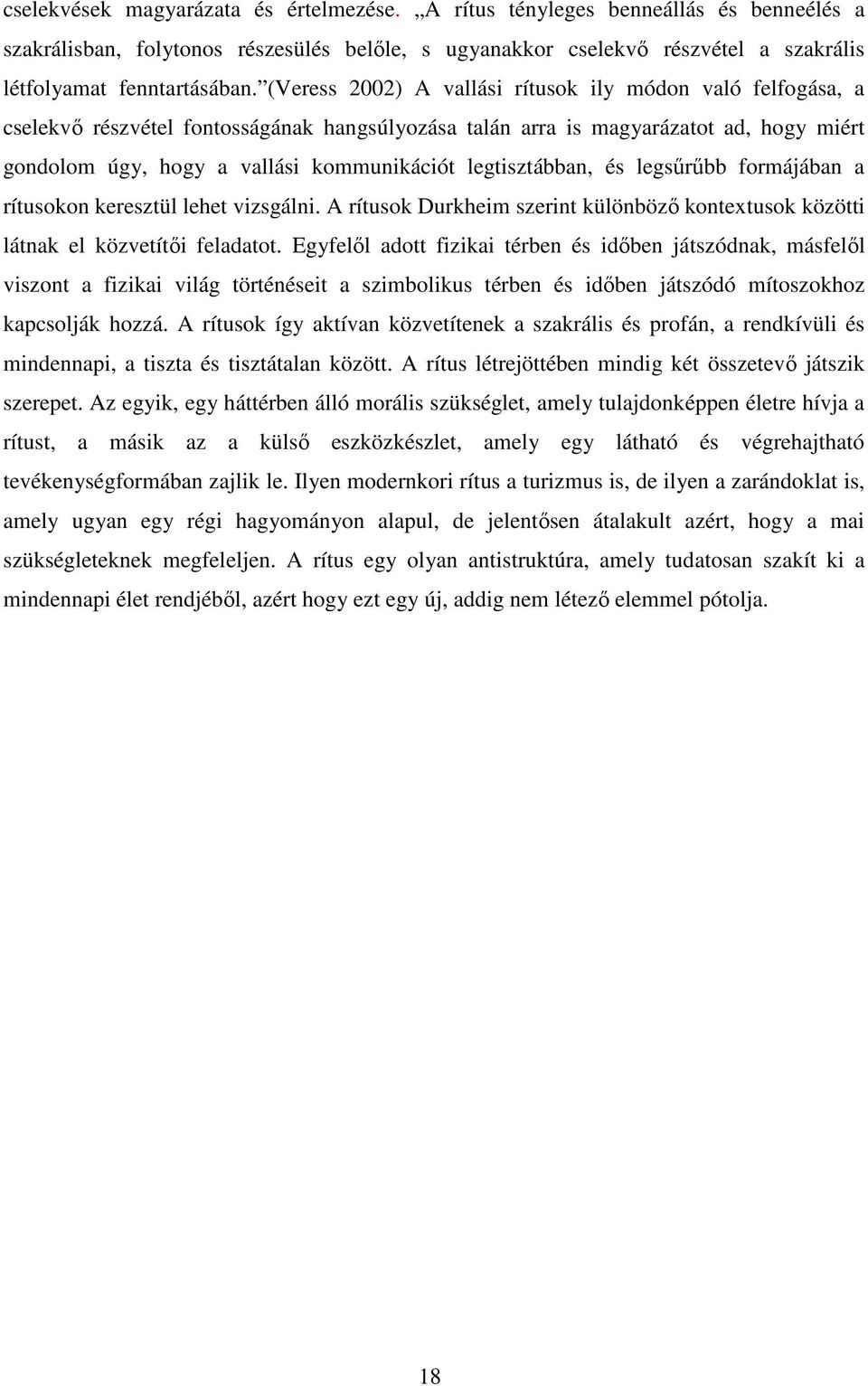 cselekvések magyarázata és értelmezése. „A rítus tényleges benneállás és benneélés a szakrálisban, folytonos részesülés belőle, s ugyanakkor cselekvő részvétel a szakrális létfolyamat fenntartásában.” (Veress 2002) A vallási rítusok ily módon való felfogása, a cselekvő részvétel fontosságának hangsúlyozása talán arra is magyarázatot ad, hogy miért gondolom úgy, hogy a vallási kommunikációt legtisztábban, és legsűrűbb formájában a rítusokon keresztül lehet vizsgálni. A rítusok Durkheim szerint különböző kontextusok közötti látnak el közvetítői feladatot. Egyfelől adott fizikai térben és időben játszódnak, másfelől viszont a fizikai világ történéseit a szimbolikus térben és időben játszódó mítoszokhoz kapcsolják hozzá. A rítusok így aktívan közvetítenek a szakrális és profán, a rendkívüli és mindennapi, a tiszta és tisztátalan között. A rítus létrejöttében mindig két összetevő játszik szerepet. Az egyik, egy háttérben álló morális szükséglet, amely tulajdonképpen életre hívja a rítust, a másik az a külső eszközkészlet, amely egy látható és végrehajtható tevékenységformában zajlik le. Ilyen modernkori rítus a turizmus is, de ilyen a zarándoklat is, amely ugyan egy régi hagyományon alapul, de jelentősen átalakult azért, hogy a mai szükségleteknek megfeleljen. A rítus egy olyan antistruktúra, amely tudatosan szakít ki a mindennapi élet rendjéből, azért hogy ezt egy új, addig nem létező elemmel pótolja.

18